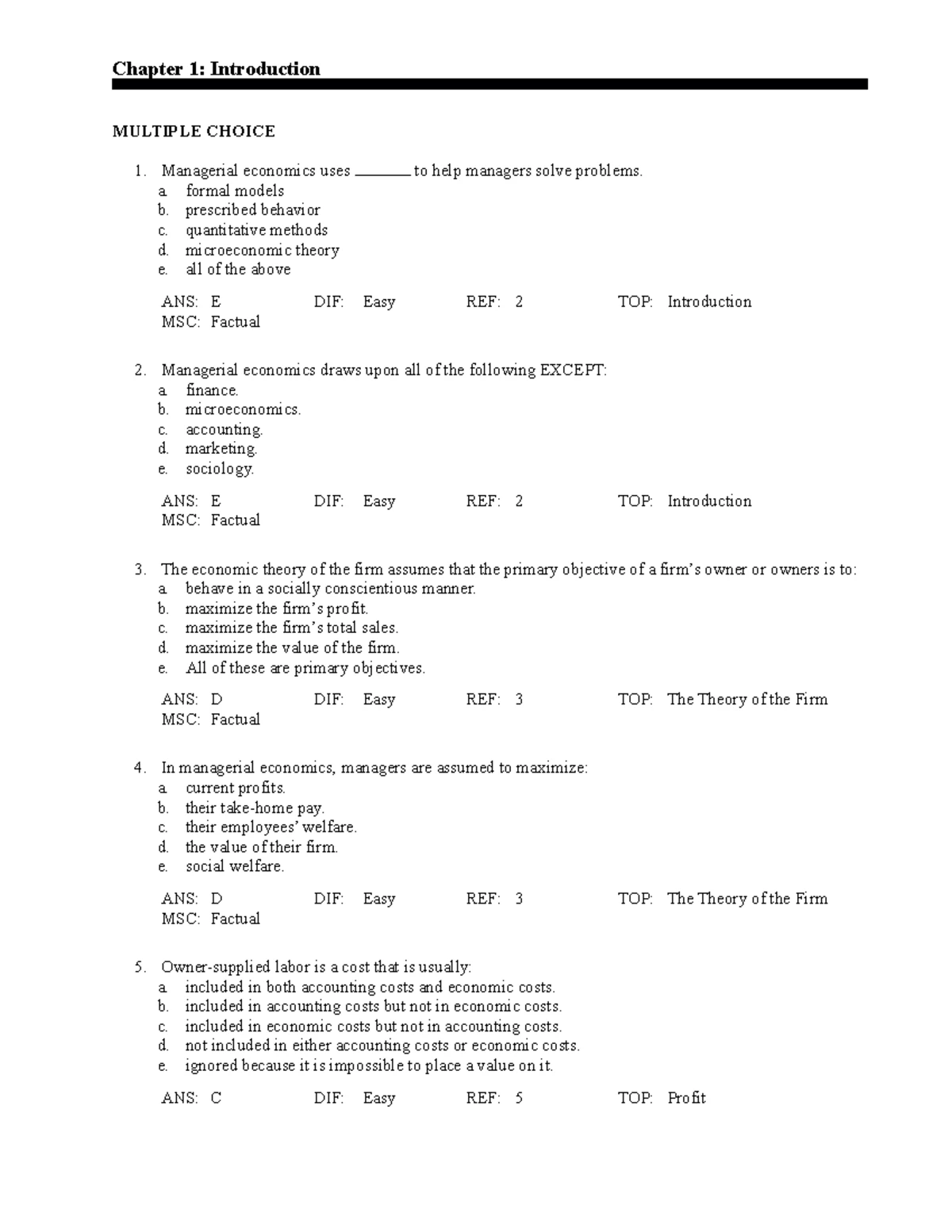 Chapter 1: Introduction

MULTIPLE CHOICE

1. Managerial economics uses ________ to help managers solve problems.
a. formal models
b. prescribed behavior
c. quantitative methods
d. microeconomic theory
e. all of the above

ANS: E DIF: Easy REF: 2 TOP: Introduction
MSC: Factual

2. Managerial economics draws upon all of the following EXCEPT:
a. finance.
b. microeconomics.
c. accounting.
d. marketing.
e. sociology.

ANS: E DIF: Easy REF: 2 TOP: Introduction
MSC: Factual

3. The economic theory of the firm assumes that the primary objective of a firm's owner or owners is to:
a. behave in a socially conscientious manner.
b. maximize the firm's profit.
c. maximize the firm's total sales.
d. maximize the value of the firm.
e. All of these are primary objectives.

ANS: D DIF: Easy REF: 3 TOP: The Theory of the Firm
MSC: Factual

4. In managerial economics, managers are assumed to maximize:
a. current profits.
b. their take-home pay.
c. their employees' welfare.
d. the value of their firm.
e. social welfare.

ANS: D DIF: Easy REF: 3 TOP: The Theory of the Firm
MSC: Factual

5. Owner-supplied labor is a cost that is usually:
a. included in both accounting costs and economic costs.
b. included in accounting costs but not in economic costs.
c. included in economic costs but not in accounting costs.
d. not included in either accounting costs or economic costs.
e. ignored because it is impossible to place a value on it.

ANS: C DIF: Easy REF: 5 TOP: Profit